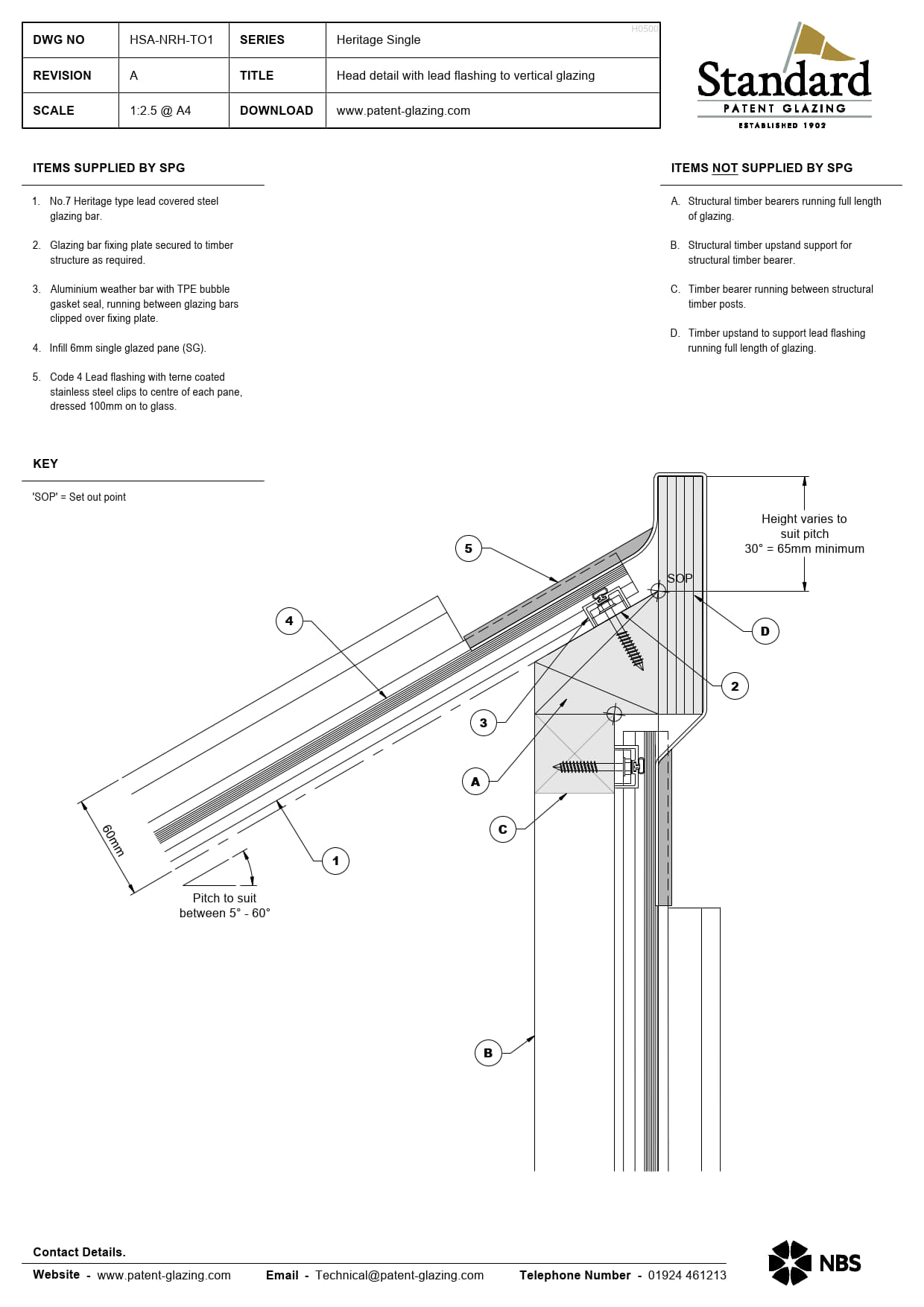 | DWG NO | HSA-NRH-TO1 | SERIES | Heritage Single |
|---|---|---|---|
| REVISION | A | TITLE | Head detail with lead flashing to vertical glazing |
| SCALE | 1:2.5 @ A4 | DOWNLOAD | www.patent-glazing.com |

H0500

Standard
PATENT GLAZING
ESTABLISHED 1902

ITEMS SUPPLIED BY SPG

1. No.7 Heritage type lead covered steel glazing bar.

2. Glazing bar fixing plate secured to timber structure as required.

3. Aluminium weather bar with TPE bubble gasket seal, running between glazing bars clipped over fixing plate.

4. Infill 6mm single glazed pane (SG).

5. Code 4 Lead flashing with terne coated stainless steel clips to centre of each pane, dressed 100mm on to glass.

ITEMS NOT SUPPLIED BY SPG

A. Structural timber bearers running full length of glazing.

B. Structural timber upstand support for structural timber bearer.

C. Timber bearer running between structural timber posts.

D. Timber upstand to support lead flashing running full length of glazing.

KEY

'SOP' = Set out point

Height varies to suit pitch
30° = 65mm minimum

SOP

5
4
D
2
3
A
C
1
B

60mm

Pitch to suit between 5° - 60°

Contact Details.

Website - www.patent-glazing.com Email - Technical@patent-glazing.com Telephone Number - 01924 461213

NBS